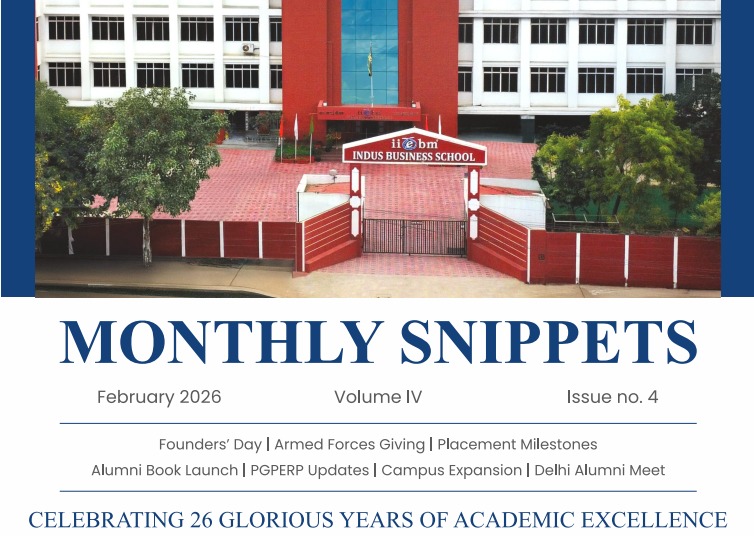 iiebm
INDUS BUSINESS SCHOOL

MONTHLY SNIPPETS

February 2026 Volume IV Issue no. 4

Founders' Day | Armed Forces Giving | Placement Milestones
Alumni Book Launch | PGPERP Updates | Campus Expansion | Delhi Alumni Meet

CELEBRATING 26 GLORIOUS YEARS OF ACADEMIC EXCELLENCE